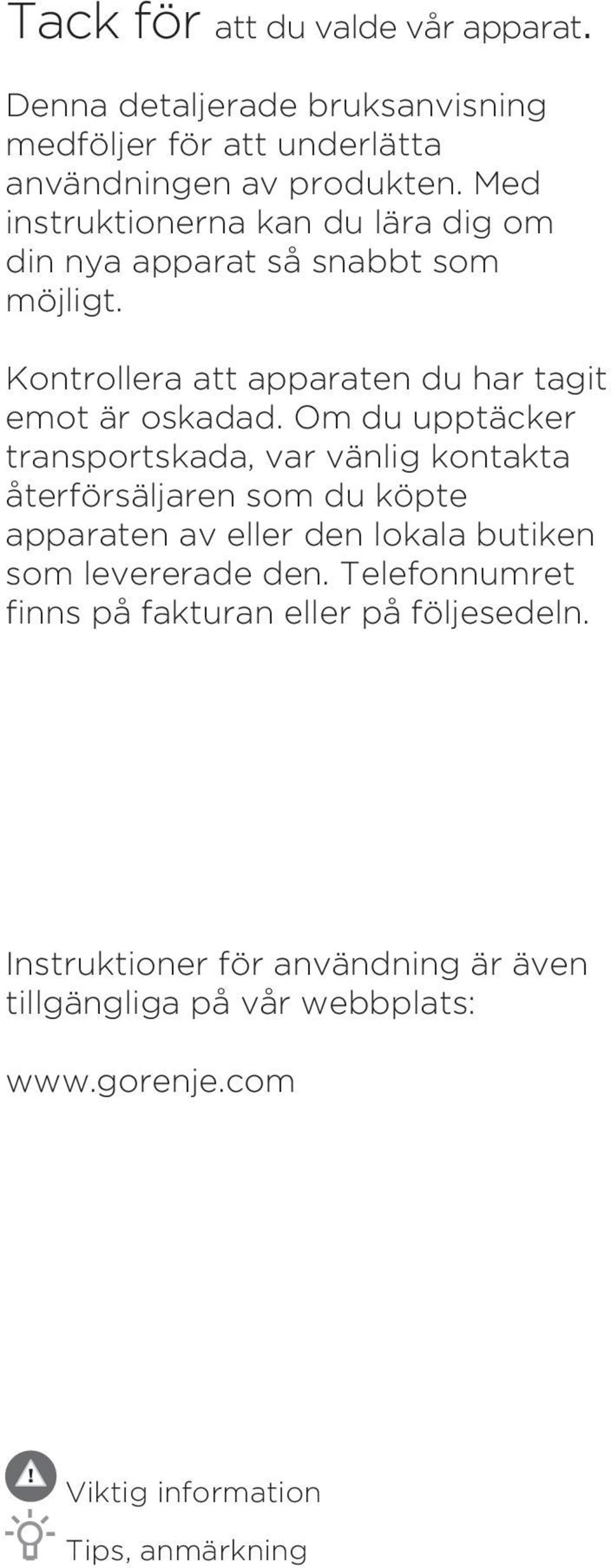 Tack för att du valde vår apparat.

Denna detaljerade bruksanvisning medföljer för att underlätta användningen av produkten. Med instruktionerna kan du lära dig om din nya apparat så snabbt som möjligt.

Kontrollera att apparaten du har tagit emot är oskadad. Om du upptäcker transportskada, var vänlig kontakta återförsäljaren som du köpte apparaten av eller den lokala butiken som levererade den. Telefonnumret finns på fakturan eller på följesedeln.

Instruktioner för användning är även tillgängliga på vår webbplats:

www.gorenje.com

Viktig information

Tips, anmärkning